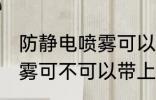 防静电喷雾可以
雾可不可以带上